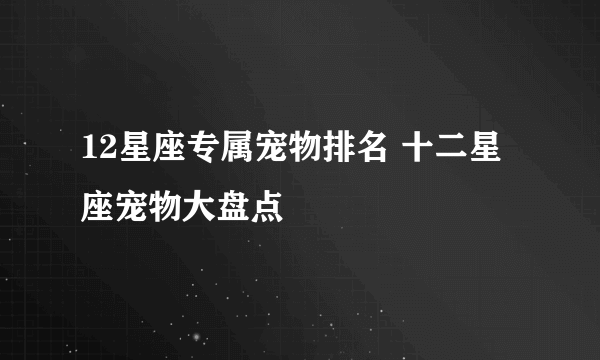 12星座专属宠物排名 十二星座宠物大盘点